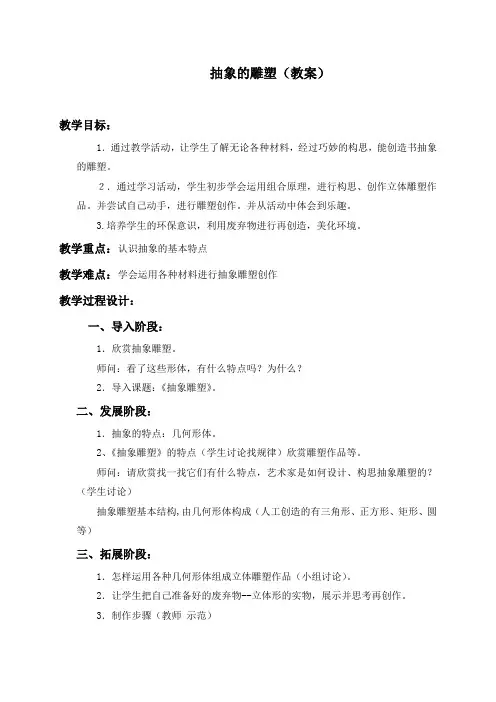 抽象的雕塑（教案）

教学目标：

1．通过教学活动，让学生了解无论各种材料，经过巧妙的构思，能创造书抽象的雕塑。

2．通过学习活动，学生初步学会运用组合原理，进行构思、创作立体雕塑作品。并尝试自己动手，进行雕塑创作。并从活动中体会到乐趣。

3.培养学生的环保意识，利用废弃物进行再创造，美化环境。

教学重点：认识抽象的基本特点

教学难点：学会运用各种材料进行抽象雕塑创作

教学过程设计：

一、导入阶段：

1．欣赏抽象雕塑。

师问：看了这些形体，有什么特点吗？为什么？

2．导入课题：《抽象雕塑》。

二、发展阶段：

1．抽象的特点：几何形体。

2、《抽象雕塑》的特点（学生讨论找规律）欣赏雕塑作品等。

师问：请欣赏找一找它们有什么特点，艺术家是如何设计、构思抽象雕塑的？（学生讨论）

抽象雕塑基本结构，由几何形体构成（人工创造的有三角形、正方形、矩形、圆等）

三、拓展阶段：

1．怎样运用各种几何形体组成立体雕塑作品（小组讨论）。

2．让学生把自己准备好的废弃物--立体形的实物，展示并思考再创作。

3．制作步骤（教师 示范）